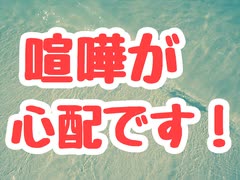 喧嘩が
心配です！